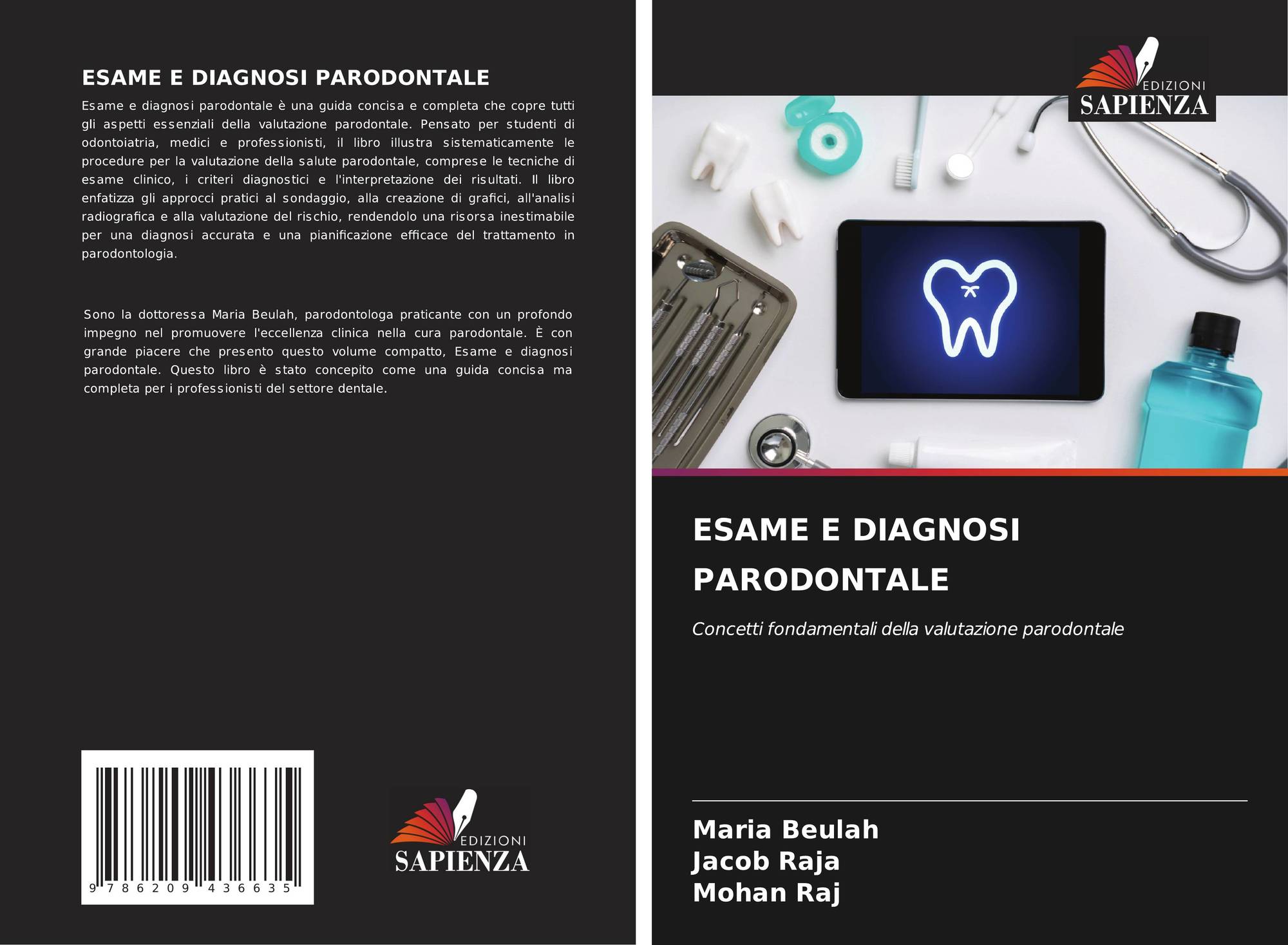 ESAME E DIAGNOSI PARODONTALE

Esame e diagnosi parodontale è una guida concisa e completa che copre tutti gli aspetti essenziali della valutazione parodontale. Pensato per studenti di odontoiatria, medici e professionisti, il libro illustra sistematicamente le procedure per la valutazione della salute parodontale, comprese le tecniche di esame clinico, i criteri diagnostici e l'interpretazione dei risultati. Il libro enfatizza gli approcci pratici al sondaggio, alla creazione di grafici, all'analisi radiografica e alla valutazione del rischio, rendendolo una risorsa inestimabile per una diagnosi accurata e una pianificazione efficace del trattamento in parodontologia.

Sono la dottoressa Maria Beulah, parodontologa praticante con un profondo impegno nel promuovere l'eccellenza clinica nella cura parodontale. È con grande piacere che presento questo volume compatto, Esame e diagnosi parodontale. Questo libro è stato concepito come una guida concisa ma completa per i professionisti del settore dentale.

9 786209 436635

EDIZIONI
SAPIENZA

EDIZIONI
SAPIENZA

ESAME E DIAGNOSI PARODONTALE

Concetti fondamentali della valutazione parodontale

Maria Beulah
Jacob Raja
Mohan Raj